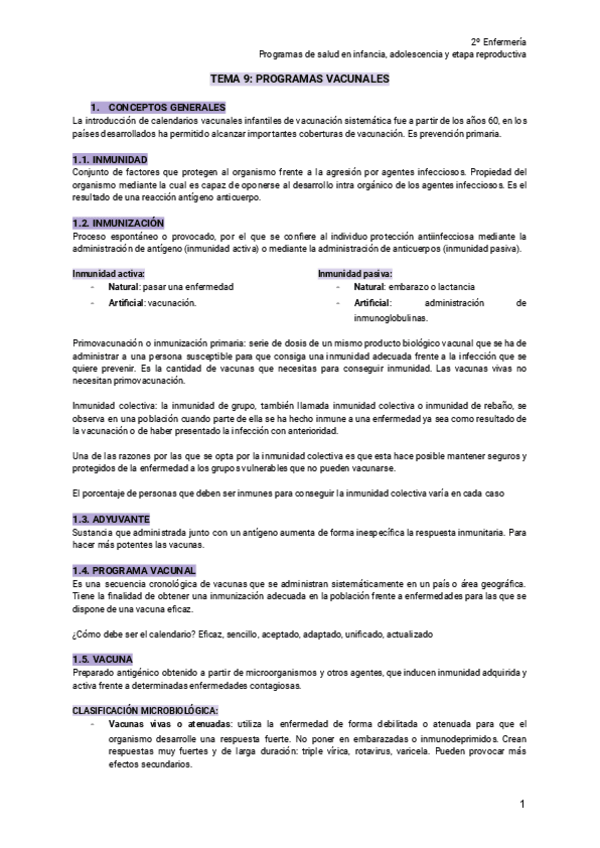 2º Enfermería
Programas de salud en infancia, adolescencia y etapa reproductiva

TEMA 9: PROGRAMAS VACUNALES

1. CONCEPTOS GENERALES
La introducción de calendarios vacunales infantiles de vacunación sistemática fue a partir de los años 60, en los países desarrollados ha permitido alcanzar importantes coberturas de vacunación. Es prevención primaria.

1.1. INMUNIDAD
Conjunto de factores que protegen al organismo frente a la agresión por agentes infecciosos. Propiedad del organismo mediante la cual es capaz de oponerse al desarrollo intra orgánico de los agentes infecciosos. Es el resultado de una reacción antígeno anticuerpo.

1.2. INMUNIZACIÓN
Proceso espontáneo o provocado, por el que se confiere al individuo protección antiinfecciosa mediante la administración de antígeno (inmunidad activa) o mediante la administración de anticuerpos (inmunidad pasiva).

Inmunidad activa:
- Natural: pasar una enfermedad
- Artificial: vacunación.

Inmunidad pasiva:
- Natural: embarazo o lactancia
- Artificial: administración de inmunoglobulinas.

Primovacunación o inmunización primaria: serie de dosis de un mismo producto biológico vacunal que se ha de administrar a una persona susceptible para que consiga una inmunidad adecuada frente a la infección que se quiere prevenir. Es la cantidad de vacunas que necesitas para conseguir inmunidad. Las vacunas vivas no necesitan primovacunación.

Inmunidad colectiva: la inmunidad de grupo, también llamada inmunidad colectiva o inmunidad de rebaño, se observa en una población cuando parte de ella se ha hecho inmune a una enfermedad ya sea como resultado de la vacunación o de haber presentado la infección con anterioridad.

Una de las razones por las que se opta por la inmunidad colectiva es que esta hace posible mantener seguros y protegidos de la enfermedad a los grupos vulnerables que no pueden vacunarse.

El porcentaje de personas que deben ser inmunes para conseguir la inmunidad colectiva varía en cada caso

1.3. ADYUVANTE
Sustancia que administrada junto con un antígeno aumenta de forma inespecífica la respuesta inmunitaria. Para hacer más potentes las vacunas.

1.4. PROGRAMA VACUNAL
Es una secuencia cronológica de vacunas que se administran sistemáticamente en un país o área geográfica. Tiene la finalidad de obtener una inmunización adecuada en la población frente a enfermedades para las que se dispone de una vacuna eficaz.

¿Cómo debe ser el calendario? Eficaz, sencillo, aceptado, adaptado, unificado, actualizado

1.5. VACUNA
Preparado antigénico obtenido a partir de microorganismos y otros agentes, que inducen inmunidad adquirida y activa frente a determinadas enfermedades contagiosas.

CLASIFICACIÓN MICROBIOLÓGICA:
- Vacunas vivas o atenuadas: utiliza la enfermedad de forma debilitada o atenuada para que el organismo desarrolle una respuesta fuerte. No poner en embarazadas o inmunodeprimidos. Crean respuestas muy fuertes y de larga duración: triple vírica, rotavirus, varicela. Pueden provocar más efectos secundarios.

1